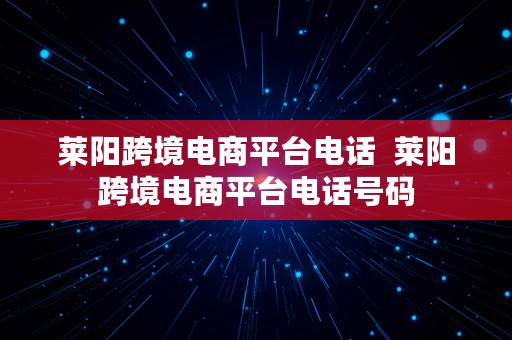 莱阳跨境电商平台电话  莱阳跨境电商平台电话号码